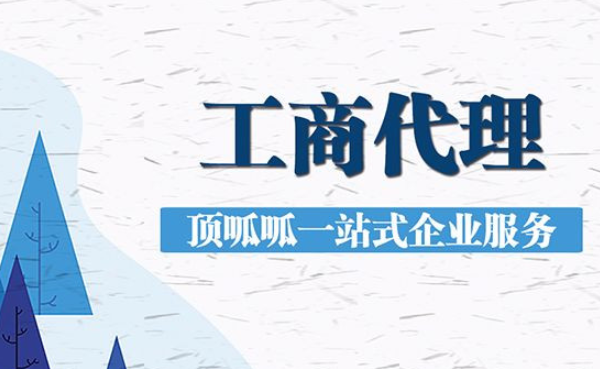 工商代理

顶呱呱一站式企业服务